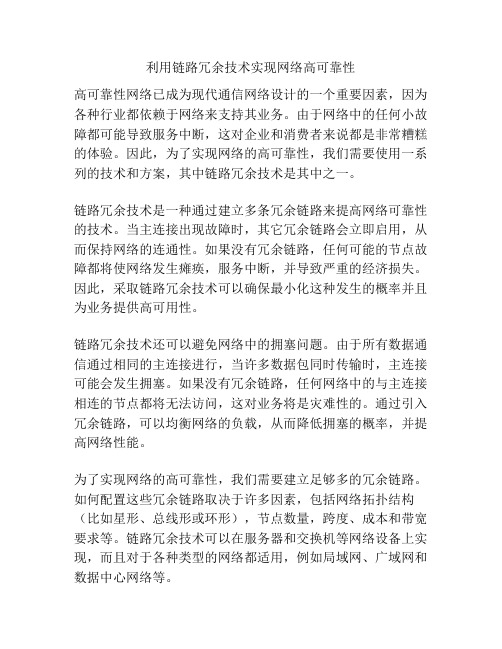 利用链路冗余技术实现网络高可靠性

高可靠性网络已成为现代通信网络设计的一个重要因素，因为各种行业都依赖于网络来支持其业务。由于网络中的任何小故障都可能导致服务中断，这对企业和消费者来说都是非常糟糕的体验。因此，为了实现网络的高可靠性，我们需要使用一系列的技术和方案，其中链路冗余技术是其中之一。

链路冗余技术是一种通过建立多条冗余链路来提高网络可靠性的技术。当主连接出现故障时，其它冗余链路会立即启用，从而保持网络的连通性。如果没有冗余链路，任何可能的节点故障都将使网络发生瘫痪，服务中断，并导致严重的经济损失。因此，采取链路冗余技术可以确保最小化这种发生的概率并且为业务提供高可用性。

链路冗余技术还可以避免网络中的拥塞问题。由于所有数据通信通过相同的主连接进行，当许多数据包同时传输时，主连接可能会发生拥塞。如果没有冗余链路，任何网络中的与主连接相连的节点都将无法访问，这对业务将是灾难性的。通过引入冗余链路，可以均衡网络的负载，从而降低拥塞的概率，并提高网络性能。

为了实现网络的高可靠性，我们需要建立足够多的冗余链路。如何配置这些冗余链路取决于许多因素，包括网络拓扑结构（比如星形、总线形或环形），节点数量，跨度、成本和带宽要求等。链路冗余技术可以在服务器和交换机等网络设备上实现，而且对于各种类型的网络都适用，例如局域网、广域网和数据中心网络等。